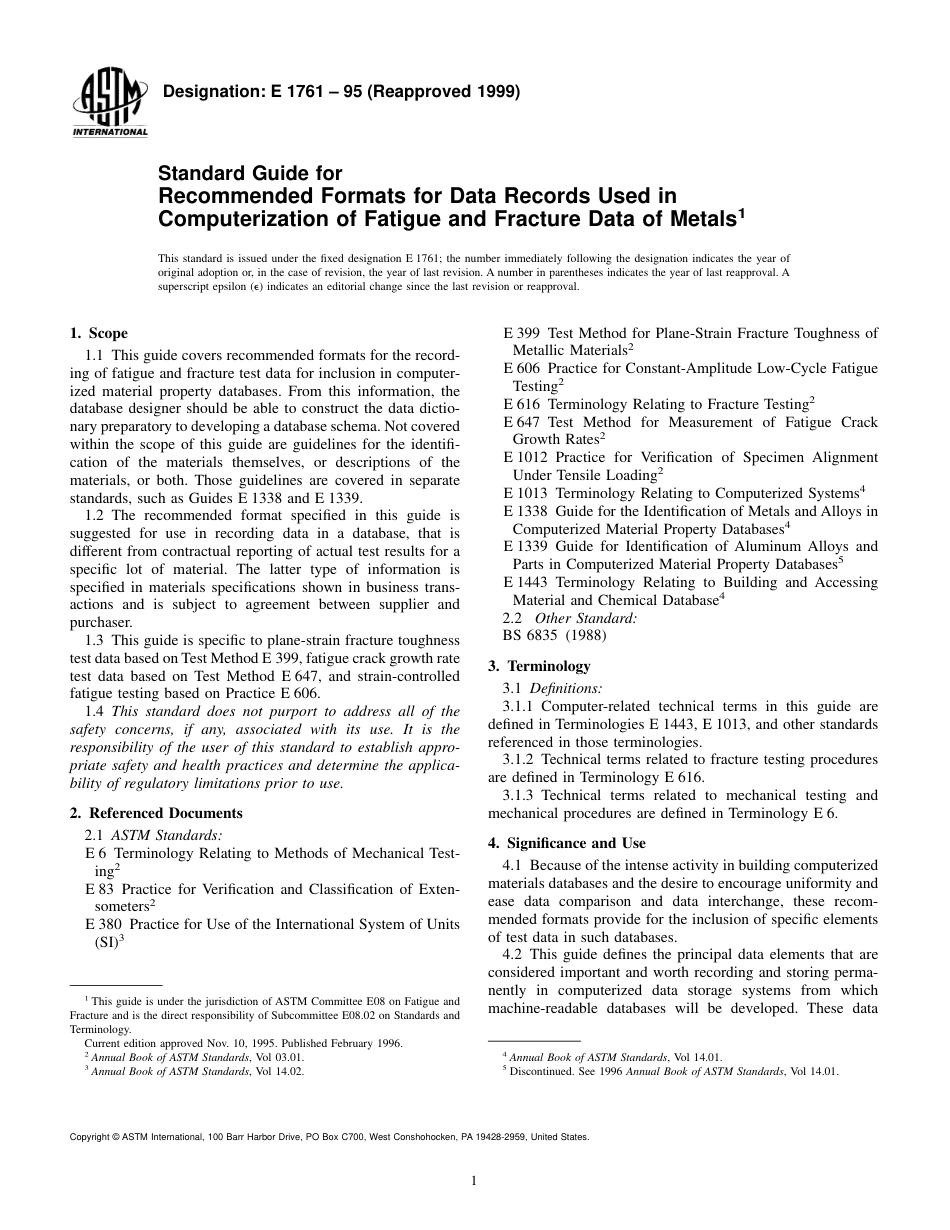 ASTM INTERNATIONAL

Designation: E 1761 – 95 (Reapproved 1999)

Standard Guide for
Recommended Formats for Data Records Used in Computerization of Fatigue and Fracture Data of Metals$^1$

This standard is issued under the fixed designation E 1761; the number immediately following the designation indicates the year of original adoption or, in the case of revision, the year of last revision. A number in parentheses indicates the year of last reapproval. A superscript epsilon ($\epsilon$) indicates an editorial change since the last revision or reapproval.

1. Scope

1.1 This guide covers recommended formats for the recording of fatigue and fracture test data for inclusion in computerized material property databases. From this information, the database designer should be able to construct the data dictionary preparatory to developing a database schema. Not covered within the scope of this guide are guidelines for the identification of the materials themselves, or descriptions of the materials, or both. Those guidelines are covered in separate standards, such as Guides E 1338 and E 1339.

1.2 The recommended format specified in this guide is suggested for use in recording data in a database, that is different from contractual reporting of actual test results for a specific lot of material. The latter type of information is specified in materials specifications shown in business transactions and is subject to agreement between supplier and purchaser.

1.3 This guide is specific to plane-strain fracture toughness test data based on Test Method E 399, fatigue crack growth rate test data based on Test Method E 647, and strain-controlled fatigue testing based on Practice E 606.

1.4 This standard does not purport to address all of the safety concerns, if any, associated with its use. It is the responsibility of the user of this standard to establish appropriate safety and health practices and determine the applicability of regulatory limitations prior to use.

2. Referenced Documents

2.1 ASTM Standards:
E 6 Terminology Relating to Methods of Mechanical Testing$^2$
E 83 Practice for Verification and Classification of Extensometers$^2$
E 380 Practice for Use of the International System of Units (SI)$^3$
E 399 Test Method for Plane-Strain Fracture Toughness of Metallic Materials$^2$
E 606 Practice for Constant-Amplitude Low-Cycle Fatigue Testing$^2$
E 616 Terminology Relating to Fracture Testing$^2$
E 647 Test Method for Measurement of Fatigue Crack Growth Rates$^2$
E 1012 Practice for Verification of Specimen Alignment Under Tensile Loading$^2$
E 1013 Terminology Relating to Computerized Systems$^4$
E 1338 Guide for the Identification of Metals and Alloys in Computerized Material Property Databases$^4$
E 1339 Guide for Identification of Aluminum Alloys and Parts in Computerized Material Property Databases$^5$
E 1443 Terminology Relating to Building and Accessing Material and Chemical Database$^4$
2.2 Other Standard:
BS 6835 (1988)

3. Terminology

3.1 Definitions:
3.1.1 Computer-related technical terms in this guide are defined in Terminologies E 1443, E 1013, and other standards referenced in those terminologies.
3.1.2 Technical terms related to fracture testing procedures are defined in Terminology E 616.
3.1.3 Technical terms related to mechanical testing and mechanical procedures are defined in Terminology E 6.

4. Significance and Use

4.1 Because of the intense activity in building computerized materials databases and the desire to encourage uniformity and ease data comparison and data interchange, these recommended formats provide for the inclusion of specific elements of test data in such databases.

4.2 This guide defines the principal data elements that are considered important and worth recording and storing permanently in computerized data storage systems from which machine-readable databases will be developed. These data

$^1$ This guide is under the jurisdiction of ASTM Committee E08 on Fatigue and Fracture and is the direct responsibility of Subcommittee E08.02 on Standards and Terminology.
Current edition approved Nov. 10, 1995. Published February 1996.
$^2$ Annual Book of ASTM Standards, Vol 03.01.
$^3$ Annual Book of ASTM Standards, Vol 14.02.

$^4$ Annual Book of ASTM Standards, Vol 14.01.
$^5$ Discontinued. See 1996 Annual Book of ASTM Standards, Vol 14.01.

Copyright © ASTM International, 100 Barr Harbor Drive, PO Box C700, West Conshohocken, PA 19428-2959, United States.

1